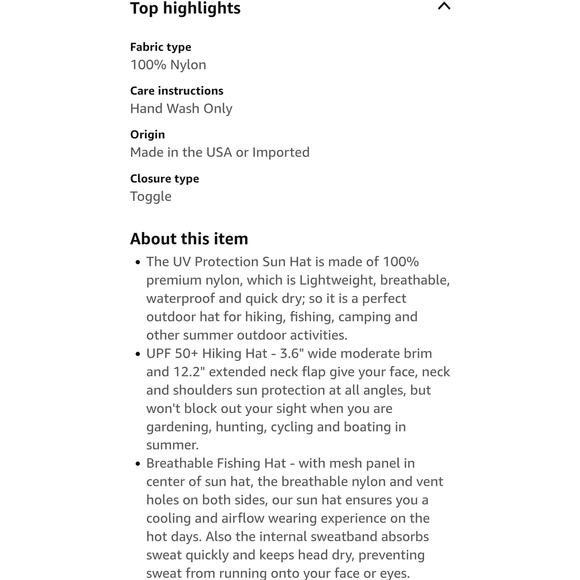 Top highlights

Fabric type
100% Nylon

Care instructions
Hand Wash Only

Origin
Made in the USA or Imported

Closure type
Toggle

About this item

• The UV Protection Sun Hat is made of 100% premium nylon, which is Lightweight, breathable, waterproof and quick dry; so it is a perfect outdoor hat for hiking, fishing, camping and other summer outdoor activities.
• UPF 50+ Hiking Hat - 3.6" wide moderate brim and 12.2" extended neck flap give your face, neck and shoulders sun protection at all angles, but won't block out your sight when you are gardening, hunting, cycling and boating in summer.
• Breathable Fishing Hat - with mesh panel in center of sun hat, the breathable nylon and vent holes on both sides, our sun hat ensures you a cooling and airflow wearing experience on the hot days. Also the internal sweatband absorbs sweat quickly and keeps head dry, preventing sweat from running onto your face or eyes.